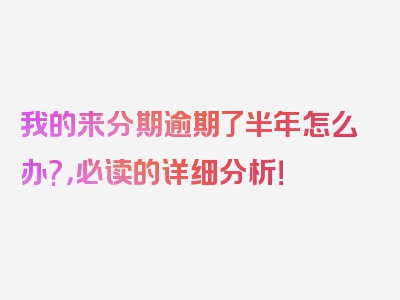 我的来分期逾期了半年怎么办?,必读的详细分析!